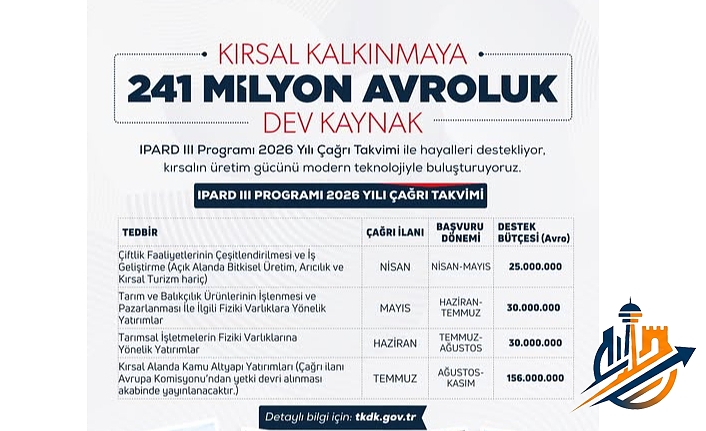 KIRSAL KALKINMAYA
241 MİLYON AVROLUK
DEV KAYNAK

IPARD III Programı 2026 Yılı Çağrı Takvimi ile hayalleri destekliyor, kırsalın üretim gücünü modern teknolojiyle buluşturuyoruz.

IPARD III PROGRAMI 2026 YILI ÇAĞRI TAKVİMİ

| TEDBİR | ÇAĞRI İLANI | BAŞVURU DÖNEMİ | DESTEK BÜTÇESİ (Avro) |
|---|---|---|---|
| Çiftlik Faaliyetlerinin Çeşitlendirilmesi ve İş Geliştirme (Açık Alanda Bitkisel Üretim, Arıcılık ve Kırsal Turizm hariç) | NİSAN | NİSAN-MAYIS | 25.000.000 |
| Tarım ve Balıkçılık Ürünlerinin İşlenmesi ve Pazarlanması İle İlgili Fiziki Varlıklara Yönelik Yatırımlar | MAYIS | HAZİRAN-TEMMUZ | 30.000.000 |
| Tarımsal İşletmelerin Fiziki Varlıklarına Yönelik Yatırımlar | HAZİRAN | TEMMUZ-AĞUSTOS | 30.000.000 |
| Kırsal Alanda Kamu Altyapı Yatırımları (Çağrı ilanı Avrupa Komisyonu'ndan yetki devri alınması akabinde yayınlanacaktır.) | TEMMUZ | AĞUSTOS-KASIM | 156.000.000 |

Detaylı bilgi için: tkdk.gov.tr